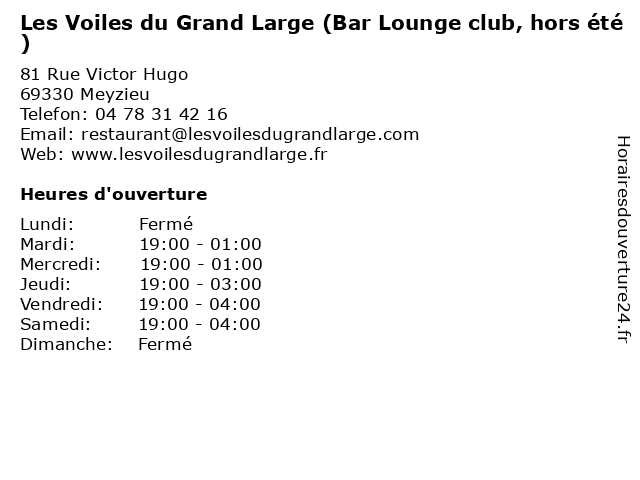 Les Voiles du Grand Large (Bar Lounge club, hors été )

81 Rue Victor Hugo
69330 Meyzieu
Telefon: 04 78 31 42 16
Email: restaurant@lesvoilesdugrandlarge.com
Web: www.lesvoilesdugrandlarge.fr

Heures d'ouverture

| | |
|---|---|
| Lundi: | Fermé |
| Mardi: | 19:00 - 01:00 |
| Mercredi: | 19:00 - 01:00 |
| Jeudi: | 19:00 - 03:00 |
| Vendredi: | 19:00 - 04:00 |
| Samedi: | 19:00 - 04:00 |
| Dimanche: | Fermé |

Horairesdouverture24.fr